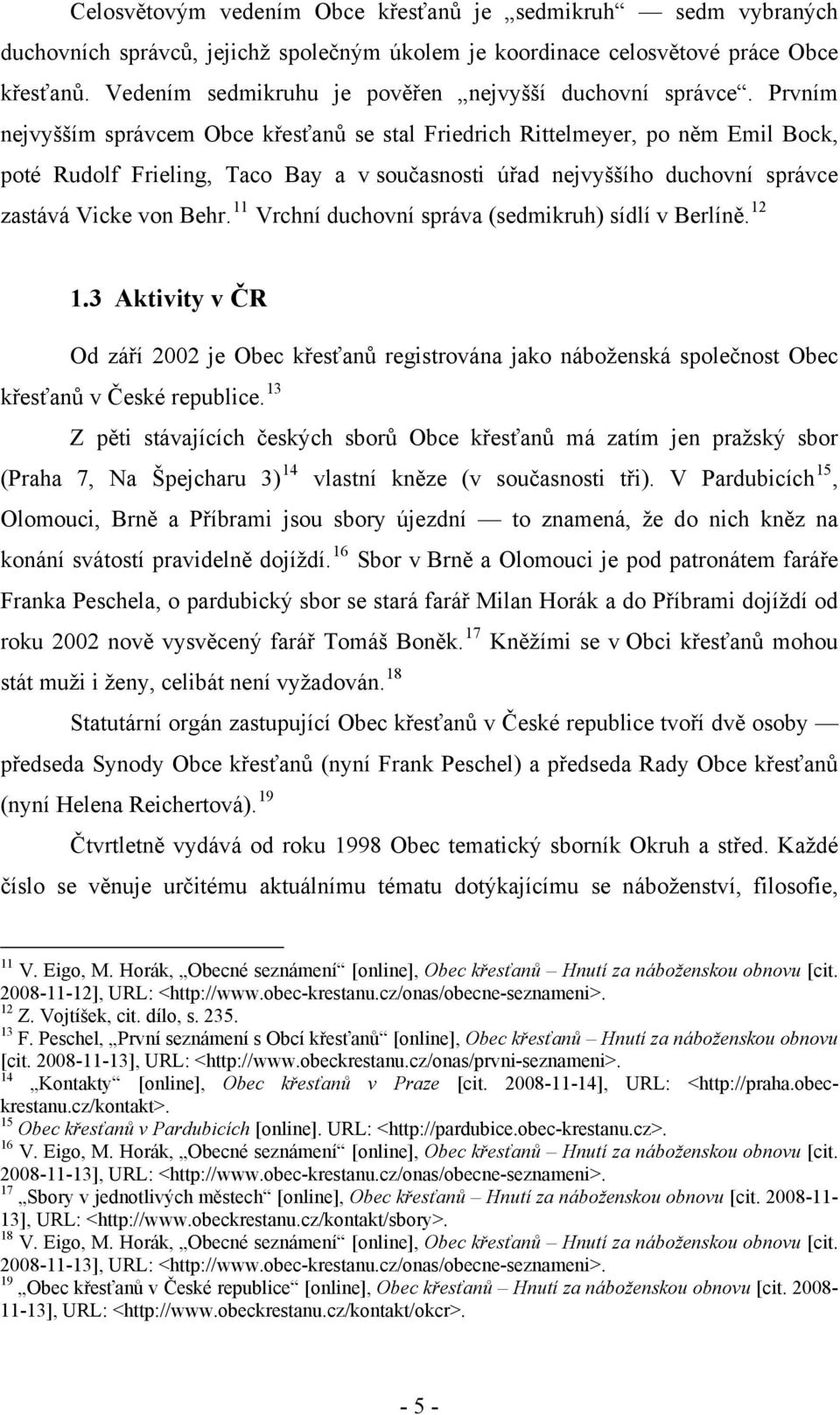 Celosvětovým vedením Obce křesťanů je „sedmikruh“ — sedm vybraných duchovních správců, jejichž společným úkolem je koordinace celosvětové práce Obce křesťanů. Vedením sedmikruhu je pověřen „nejvyšší duchovní správce“. Prvním nejvyšším správcem Obce křesťanů se stal Friedrich Rittelmeyer, po něm Emil Bock, poté Rudolf Frieling, Taco Bay a v současnosti úřad nejvyššího duchovní správce zastává Vicke von Behr.$^{11}$ Vrchní duchovní správa (sedmikruh) sídlí v Berlíně.$^{12}$

1.3 Aktivity v ČR

Od září 2002 je Obec křesťanů registrována jako náboženská společnost Obec křesťanů v České republice.$^{13}$

Z pěti stávajících českých sborů Obce křesťanů má zatím jen pražský sbor (Praha 7, Na Špejcharu 3)$^{14}$ vlastní kněze (v současnosti tři). V Pardubicích$^{15}$, Olomouci, Brně a Příbrami jsou sbory újezdní — to znamená, že do nich kněz na konání svátostí pravidelně dojíždí.$^{16}$ Sbor v Brně a Olomouci je pod patronátem faráře Franka Peschela, o pardubický sbor se stará farář Milan Horák a do Příbrami dojíždí od roku 2002 nově vysvěcený farář Tomáš Boněk.$^{17}$ Kněžími se v Obci křesťanů mohou stát muži i ženy, celibát není vyžadován.$^{18}$

Statutární orgán zastupující Obec křesťanů v České republice tvoří dvě osoby — předseda Synody Obce křesťanů (nyní Frank Peschel) a předseda Rady Obce křesťanů (nyní Helena Reichertová).$^{19}$

Čtvrtletně vydává od roku 1998 Obec tematický sborník Okruh a střed. Každé číslo se věnuje určitému aktuálnímu tématu dotýkajícímu se náboženství, filosofie,

$^{11}$ V. Eigo, M. Horák, „Obecné seznámení“ [online], Obec křesťanů – Hnutí za náboženskou obnovu [cit. 2008-11-12], URL: <http://www.obec-krestanu.cz/onas/obecne-seznameni>.
$^{12}$ Z. Vojtíšek, cit. dílo, s. 235.
$^{13}$ F. Peschel, „První seznámení s Obcí křesťanů“ [online], Obec křesťanů – Hnutí za náboženskou obnovu [cit. 2008-11-13], URL: <http://www.obeckrestanu.cz/onas/prvni-seznameni>.
$^{14}$ „Kontakty“ [online], Obec křesťanů v Praze [cit. 2008-11-14], URL: <http://praha.obec-krestanu.cz/kontakt>.
$^{15}$ Obec křesťanů v Pardubicích [online]. URL: <http://pardubice.obec-krestanu.cz>.
$^{16}$ V. Eigo, M. Horák, „Obecné seznámení“ [online], Obec křesťanů – Hnutí za náboženskou obnovu [cit. 2008-11-13], URL: <http://www.obec-krestanu.cz/onas/obecne-seznameni>.
$^{17}$ „Sbory v jednotlivých městech“ [online], Obec křesťanů – Hnutí za náboženskou obnovu [cit. 2008-11-13], URL: <http://www.obeckrestanu.cz/kontakt/sbory>.
$^{18}$ V. Eigo, M. Horák, „Obecné seznámení“ [online], Obec křesťanů – Hnutí za náboženskou obnovu [cit. 2008-11-13], URL: <http://www.obec-krestanu.cz/onas/obecne-seznameni>.
$^{19}$ „Obec křesťanů v České republice“ [online], Obec křesťanů – Hnutí za náboženskou obnovu [cit. 2008-11-13], URL: <http://www.obeckrestanu.cz/kontakt/okcr>.

- 5 -